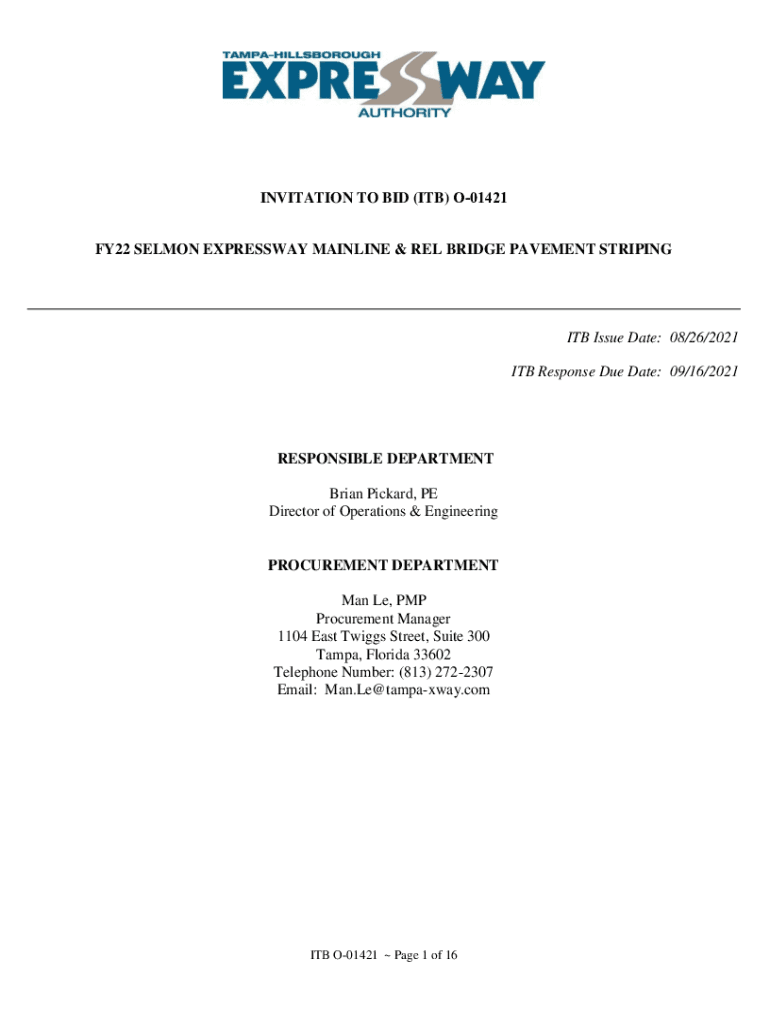 TAMPA-HILLSBOROUGH
EXPRESSWAY
AUTHORITY

INVITATION TO BID (ITB) O-01421

FY22 SELMON EXPRESSWAY MAINLINE & REL BRIDGE PAVEMENT STRIPING

ITB Issue Date: 08/26/2021

ITB Response Due Date: 09/16/2021

RESPONSIBLE DEPARTMENT

Brian Pickard, PE
Director of Operations & Engineering

PROCUREMENT DEPARTMENT

Man Le, PMP
Procurement Manager
1104 East Twiggs Street, Suite 300
Tampa, Florida 33602
Telephone Number: (813) 272-2307
Email: Man.Le@tampa-xway.com

ITB O-01421 ~ Page 1 of 16